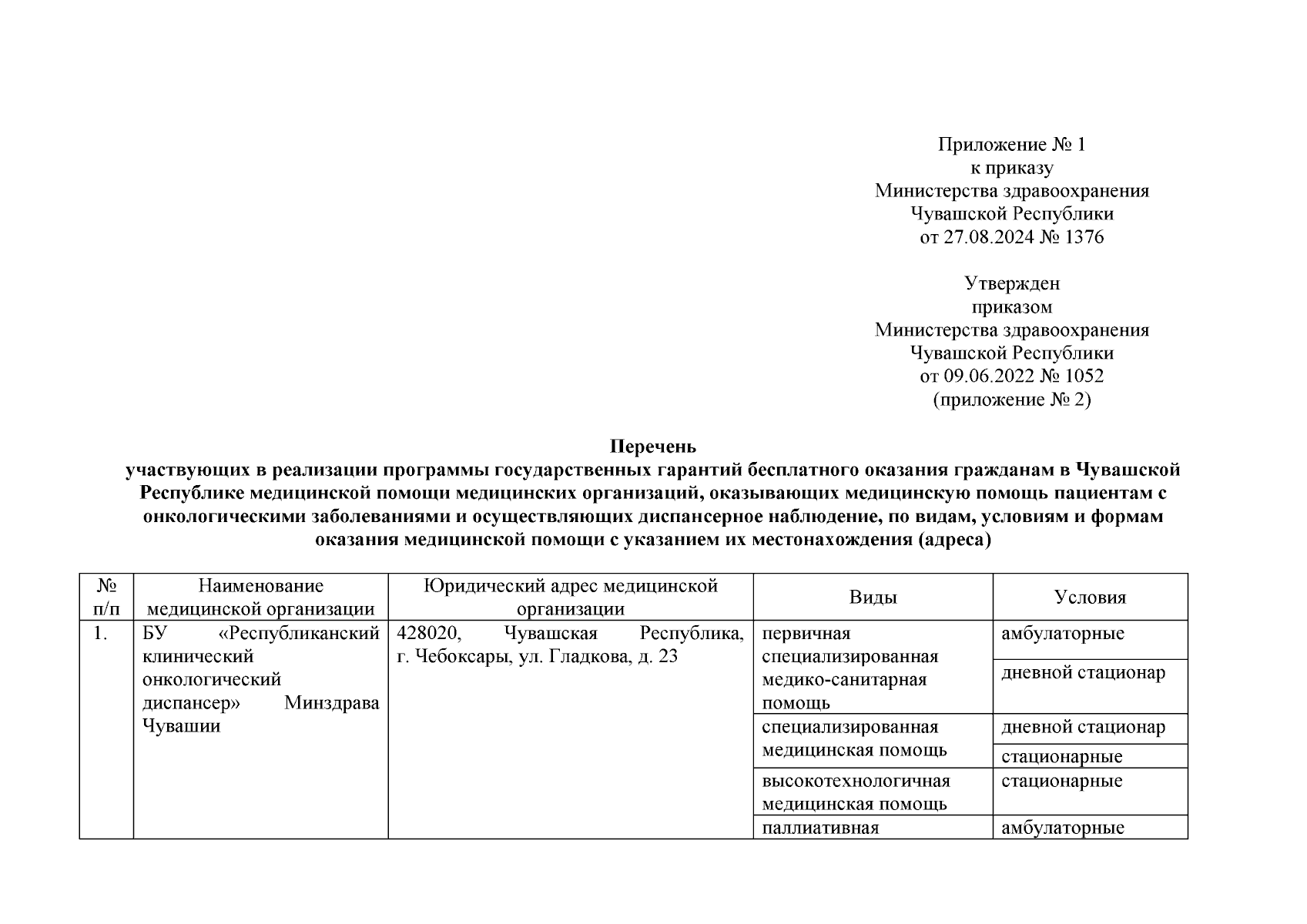 Приложение № 1
к приказу
Министерства здравоохранения
Чувашской Республики
от 27.08.2024 № 1376

Утвержден
приказом
Министерства здравоохранения
Чувашской Республики
от 09.06.2022 № 1052
(приложение № 2)

Перечень
участвующих в реализации программы государственных гарантий бесплатного оказания гражданам в Чувашской Республике медицинской помощи медицинских организаций, оказывающих медицинскую помощь пациентам с онкологическими заболеваниями и осуществляющих диспансерное наблюдение, по видам, условиям и формам оказания медицинской помощи с указанием их местонахождения (адреса)

| № п/п | Наименование медицинской организации | Юридический адрес медицинской организации | Виды | Условия |
|---|---|---|---|---|
| 1. | БУ «Республиканский клинический онкологический диспансер» Минздрава Чувашии | 428020, Чувашская Республика, г. Чебоксары, ул. Гладкова, д. 23 | первичная специализированная медико-санитарная помощь | амбулаторные |
| | | | | дневной стационар |
| | | | специализированная медицинская помощь | дневной стационар |
| | | | | стационарные |
| | | | высокотехнологичная медицинская помощь | стационарные |
| | | | паллиативная | амбулаторные |